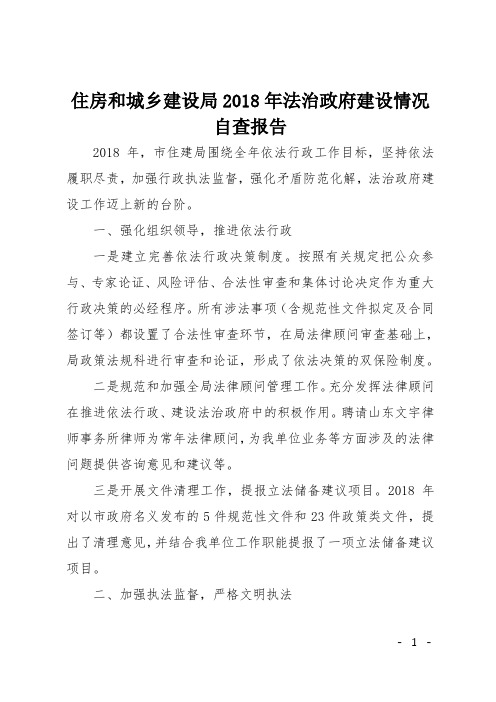 住房和城乡建设局 2018 年法治政府建设情况自查报告

2018 年，市住建局围绕全年依法行政工作目标，坚持依法履职尽责，加强行政执法监督，强化矛盾防范化解，法治政府建设工作迈上新的台阶。

一、强化组织领导，推进依法行政

一是建立完善依法行政决策制度。按照有关规定把公众参与、专家论证、风险评估、合法性审查和集体讨论决定作为重大行政决策的必经程序。所有涉法事项（含规范性文件拟定及合同签订等）都设置了合法性审查环节，在局法律顾问审查基础上，局政策法规科进行审查和论证，形成了依法决策的双保险制度。

二是规范和加强全局法律顾问管理工作。充分发挥法律顾问在推进依法行政、建设法治政府中的积极作用。聘请山东文宇律师事务所律师为常年法律顾问，为我单位业务等方面涉及的法律问题提供咨询意见和建议等。

三是开展文件清理工作，提报立法储备建议项目。2018 年对以市政府名义发布的 5 件规范性文件和 23 件政策类文件，提出了清理意见，并结合我单位工作职能提报了一项立法储备建议项目。

二、加强执法监督，严格文明执法

- 1 -